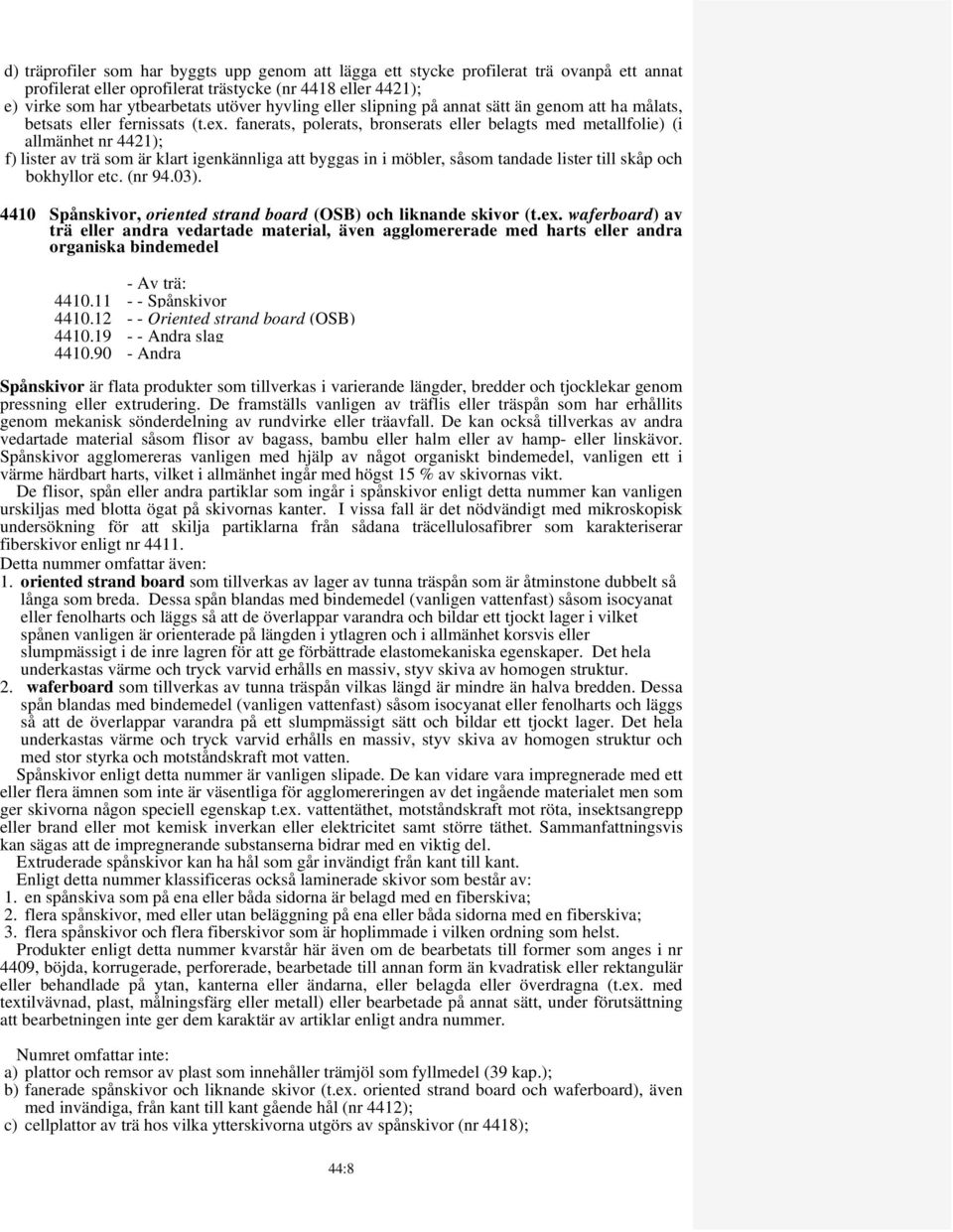 d) träprofiler som har byggts upp genom att lägga ett stycke profilerat trä ovanpå ett annat profilerat eller oprofilerat trästycke (nr 4418 eller 4421);
e) virke som har ytbearbetats utöver hyvling eller slipning på annat sätt än genom att ha målats, betsats eller fernissats (t.ex. fanerats, polerats, bronserats eller belagts med metallfolie) (i allmänhet nr 4421);
f) lister av trä som är klart igenkännliga att byggas in i möbler, såsom tandade lister till skåp och bokhyllor etc. (nr 94.03).

4410 Spånskivor, oriented strand board (OSB) och liknande skivor (t.ex. waferboard) av trä eller andra vedartade material, även agglomererade med harts eller andra organiska bindemedel

- Av trä:
4410.11 - - Spånskivor
4410.12 - - Oriented strand board (OSB)
4410.19 - - Andra slag
4410.90 - Andra

Spånskivor är flata produkter som tillverkas i varierande längder, bredder och tjocklekar genom pressning eller extrudering. De framställs vanligen av träflis eller träspån som har erhållits genom mekanisk sönderdelning av rundvirke eller träavfall. De kan också tillverkas av andra vedartade material såsom flisor av bagass, bambu eller halm eller av hamp- eller linskävor. Spånskivor agglomereras vanligen med hjälp av något organiskt bindemedel, vanligen ett i värme härdbart harts, vilket i allmänhet ingår med högst 15 % av skivornas vikt.
De flisor, spån eller andra partiklar som ingår i spånskivor enligt detta nummer kan vanligen urskiljas med blotta ögat på skivornas kanter. I vissa fall är det nödvändigt med mikroskopisk undersökning för att skilja partiklarna från sådana träcellulosafibrer som karakteriserar fiberskivor enligt nr 4411.
Detta nummer omfattar även:
1. oriented strand board som tillverkas av lager av tunna träspån som är åtminstone dubbelt så långa som breda. Dessa spån blandas med bindemedel (vanligen vattenfast) såsom isocyanat eller fenolharts och läggs så att de överlappar varandra och bildar ett tjockt lager i vilket spånen vanligen är orienterade på längden i ytlagren och i allmänhet korsvis eller slumpmässigt i de inre lagren för att ge förbättrade elastomekaniska egenskaper. Det hela underkastas värme och tryck varvid erhålls en massiv, styv skiva av homogen struktur.
2. waferboard som tillverkas av tunna träspån vilkas längd är mindre än halva bredden. Dessa spån blandas med bindemedel (vanligen vattenfast) såsom isocyanat eller fenolharts och läggs så att de överlappar varandra på ett slumpmässigt sätt och bildar ett tjockt lager. Det hela underkastas värme och tryck varvid erhålls en massiv, styv skiva av homogen struktur och med stor styrka och motståndskraft mot vatten.
Spånskivor enligt detta nummer är vanligen slipade. De kan vidare vara impregnerade med ett eller flera ämnen som inte är väsentliga för agglomereringen av det ingående materialet men som ger skivorna någon speciell egenskap t.ex. vattentäthet, motståndskraft mot röta, insektsangrepp eller brand eller mot kemisk inverkan eller elektricitet samt större täthet. Sammanfattningsvis kan sägas att de impregnerande substanserna bidrar med en viktig del.
Extruderade spånskivor kan ha hål som går invändigt från kant till kant.
Enligt detta nummer klassificeras också laminerade skivor som består av:
1. en spånskiva som på ena eller båda sidorna är belagd med en fiberskiva;
2. flera spånskivor, med eller utan beläggning på ena eller båda sidorna med en fiberskiva;
3. flera spånskivor och flera fiberskivor som är hoplimmade i vilken ordning som helst.
Produkter enligt detta nummer kvarstår här även om de bearbetats till former som anges i nr 4409, böjda, korrugerade, perforerade, bearbetade till annan form än kvadratisk eller rektangulär eller behandlade på ytan, kanterna eller ändarna, eller belagda eller överdragna (t.ex. med textilvävnad, plast, målningsfärg eller metall) eller bearbetade på annat sätt, under förutsättning att bearbetningen inte ger dem karaktär av artiklar enligt andra nummer.

Numret omfattar inte:
a) plattor och remsor av plast som innehåller trämjöl som fyllmedel (39 kap.);
b) fanerade spånskivor och liknande skivor (t.ex. oriented strand board och waferboard), även med invändiga, från kant till kant gående hål (nr 4412);
c) cellplattor av trä hos vilka ytterskivorna utgörs av spånskivor (nr 4418);

44:8